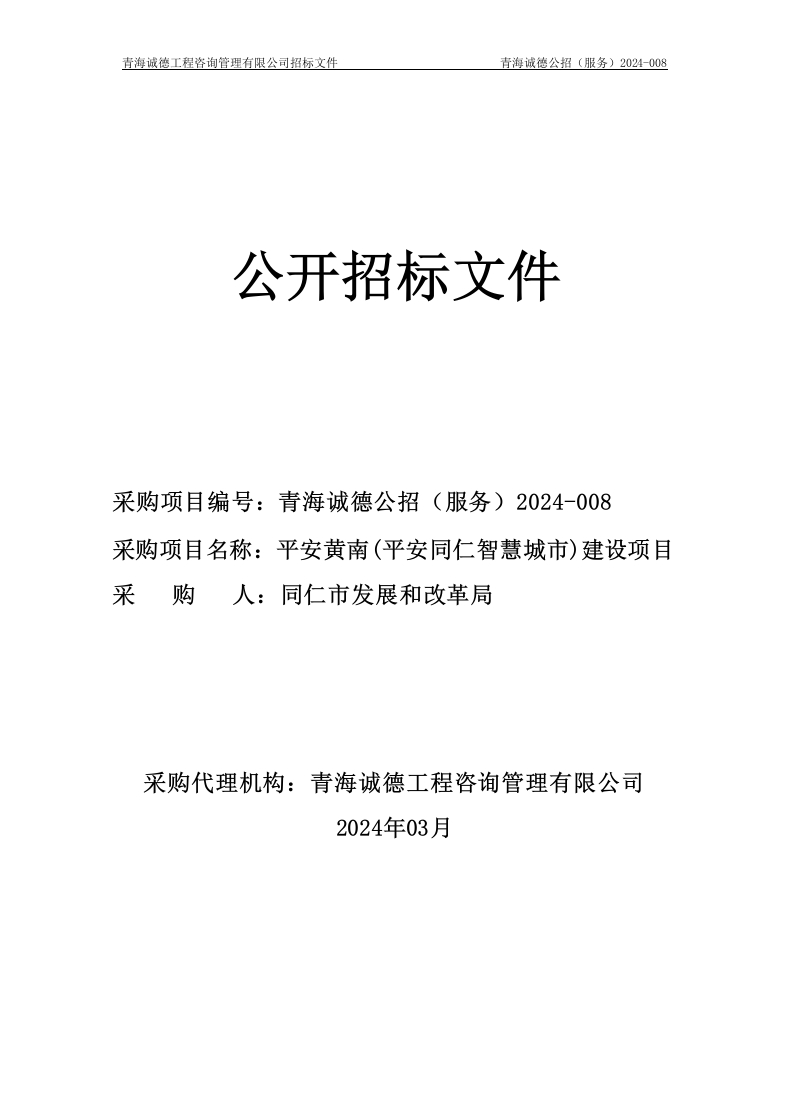 青海诚德工程咨询管理有限公司招标文件 青海诚德公招（服务）2024-008

公开招标文件

采购项目编号：青海诚德公招（服务）2024-008

采购项目名称：平安黄南(平安同仁智慧城市)建设项目

采 购 人：同仁市发展和改革局

采购代理机构：青海诚德工程咨询管理有限公司

2024年03月